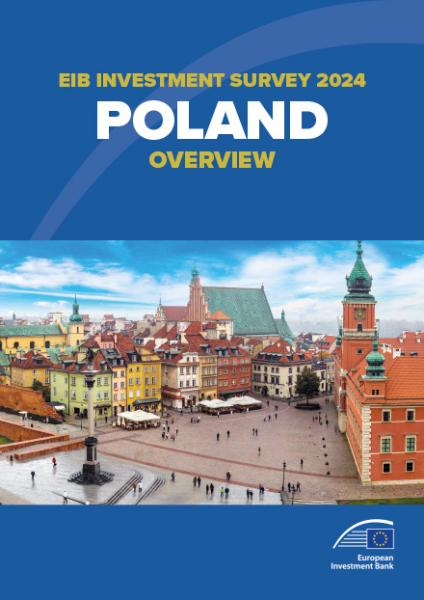 EIB INVESTMENT SURVEY 2024
POLAND
OVERVIEW

European Investment Bank